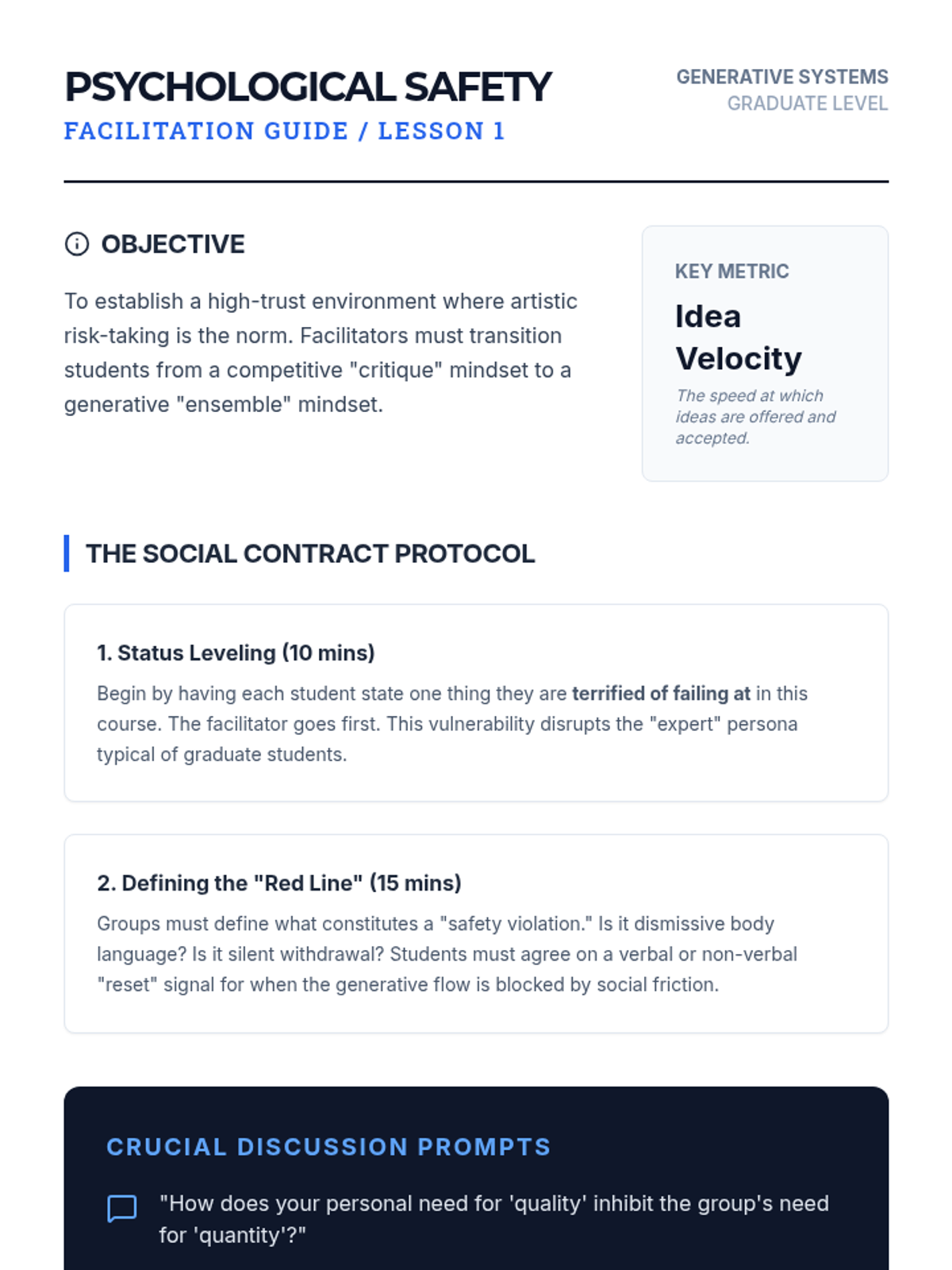 PSYCHOLOGICAL SAFETY
FACILITATION GUIDE / LESSON 1

GENERATIVE SYSTEMS
GRADUATE LEVEL

OBJECTIVE

To establish a high-trust environment where artistic risk-taking is the norm. Facilitators must transition students from a competitive "critique" mindset to a generative "ensemble" mindset.

KEY METRIC
Idea Velocity
The speed at which ideas are offered and accepted.

THE SOCIAL CONTRACT PROTOCOL

1. Status Leveling (10 mins)
Begin by having each student state one thing they are terrified of failing at in this course. The facilitator goes first. This vulnerability disrupts the "expert" persona typical of graduate students.

2. Defining the "Red Line" (15 mins)
Groups must define what constitutes a "safety violation." Is it dismissive body language? Is it silent withdrawal? Students must agree on a verbal or non-verbal "reset" signal for when the generative flow is blocked by social friction.

CRUCIAL DISCUSSION PROMPTS

"How does your personal need for 'quality' inhibit the group's need for 'quantity'?"